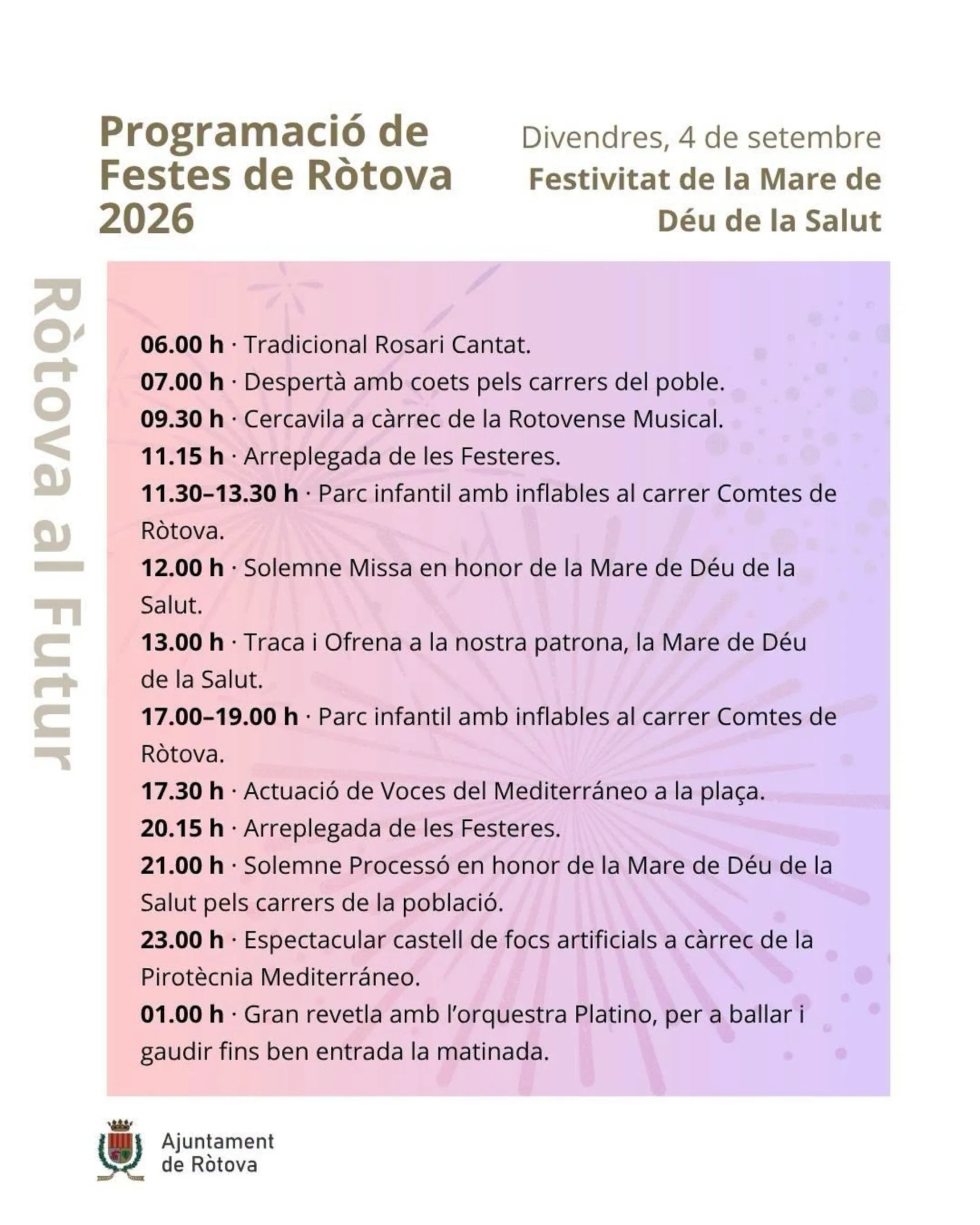 Programació de Festes de Ròtova 2026

Divendres, 4 de setembre
Festivitat de la Mare de Déu de la Salut

Ròtova al Futur

06.00 h · Tradicional Rosari Cantat.
07.00 h · Despertà amb coets pels carrers del poble.
09.30 h · Cercavila a càrrec de la Rotovense Musical.
11.15 h · Arreplegada de les Festeres.
11.30–13.30 h · Parc infantil amb inflables al carrer Comtes de Ròtova.
12.00 h · Solemne Missa en honor de la Mare de Déu de la Salut.
13.00 h · Traca i Ofrena a la nostra patrona, la Mare de Déu de la Salut.
17.00–19.00 h · Parc infantil amb inflables al carrer Comtes de Ròtova.
17.30 h · Actuació de Voces del Mediterráneo a la plaça.
20.15 h · Arreplegada de les Festeres.
21.00 h · Solemne Processó en honor de la Mare de Déu de la Salut pels carrers de la població.
23.00 h · Espectacular castell de focs artificials a càrrec de la Pirotècnia Mediterráneo.
01.00 h · Gran revetla amb l'orquestra Platino, per a ballar i gaudir fins ben entrada la matinada.

Ajuntament
de Ròtova